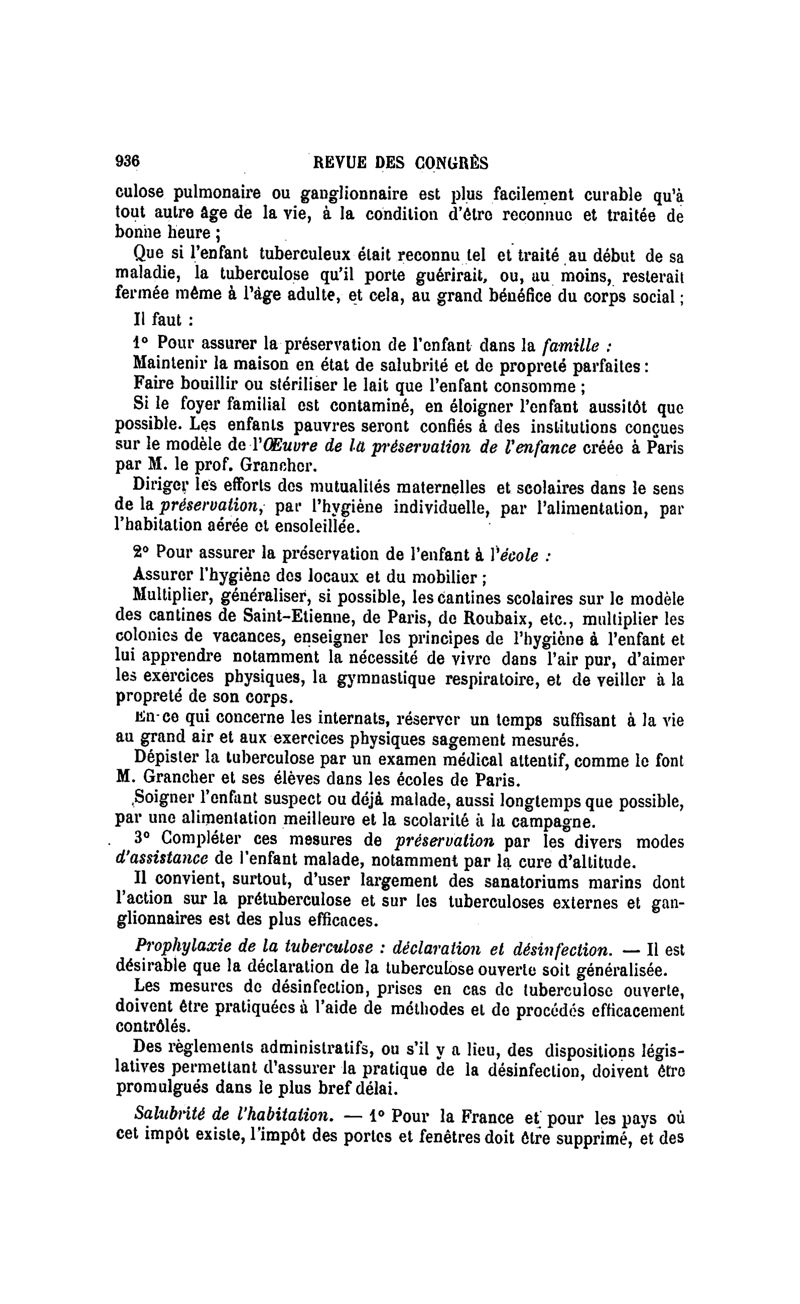 936 REVUE DES CONGRÈS

culose pulmonaire ou ganglionnaire est plus facilement curable qu'à tout autre âge de la vie, à la condition d'être reconnue et traitée de bonne heure ;

Que si l'enfant tuberculeux était reconnu tel et traité au début de sa maladie, la tuberculose qu'il porte guérirait, ou, au moins, resterait fermée même à l'âge adulte, et cela, au grand bénéfice du corps social ;

Il faut :

1° Pour assurer la préservation de l'enfant dans la famille :

Maintenir la maison en état de salubrité et de propreté parfaites :

Faire bouillir ou stériliser le lait que l'enfant consomme ;

Si le foyer familial est contaminé, en éloigner l'enfant aussitôt que possible. Les enfants pauvres seront confiés à des institutions conçues sur le modèle de l'Œuvre de la préservation de l'enfance créée à Paris par M. le prof. Grancher.

Diriger les efforts des mutualités maternelles et scolaires dans le sens de la préservation, par l'hygiène individuelle, par l'alimentation, par l'habitation aérée et ensoleillée.

2° Pour assurer la préservation de l'enfant à l'école :

Assurer l'hygiène des locaux et du mobilier ;

Multiplier, généraliser, si possible, les cantines scolaires sur le modèle des cantines de Saint-Etienne, de Paris, de Roubaix, etc., multiplier les colonies de vacances, enseigner les principes de l'hygiène à l'enfant et lui apprendre notamment la nécessité de vivre dans l'air pur, d'aimer les exercices physiques, la gymnastique respiratoire, et de veiller à la propreté de son corps.

En ce qui concerne les internats, réserver un temps suffisant à la vie au grand air et aux exercices physiques sagement mesurés.

Dépister la tuberculose par un examen médical attentif, comme le font M. Grancher et ses élèves dans les écoles de Paris.

Soigner l'enfant suspect ou déjà malade, aussi longtemps que possible, par une alimentation meilleure et la scolarité à la campagne.

3° Compléter ces mesures de préservation par les divers modes d'assistance de l'enfant malade, notamment par la cure d'altitude.

Il convient, surtout, d'user largement des sanatoriums marins dont l'action sur la prétuberculose et sur les tuberculoses externes et ganglionnaires est des plus efficaces.

Prophylaxie de la tuberculose : déclaration et désinfection. — Il est désirable que la déclaration de la tuberculose ouverte soit généralisée.

Les mesures de désinfection, prises en cas de tuberculose ouverte, doivent être pratiquées à l'aide de méthodes et de procédés efficacement contrôlés.

Des règlements administratifs, ou s'il y a lieu, des dispositions législatives permettant d'assurer la pratique de la désinfection, doivent être promulgués dans le plus bref délai.

Salubrité de l'habitation. — 1° Pour la France et pour les pays où cet impôt existe, l'impôt des portes et fenêtres doit être supprimé, et des